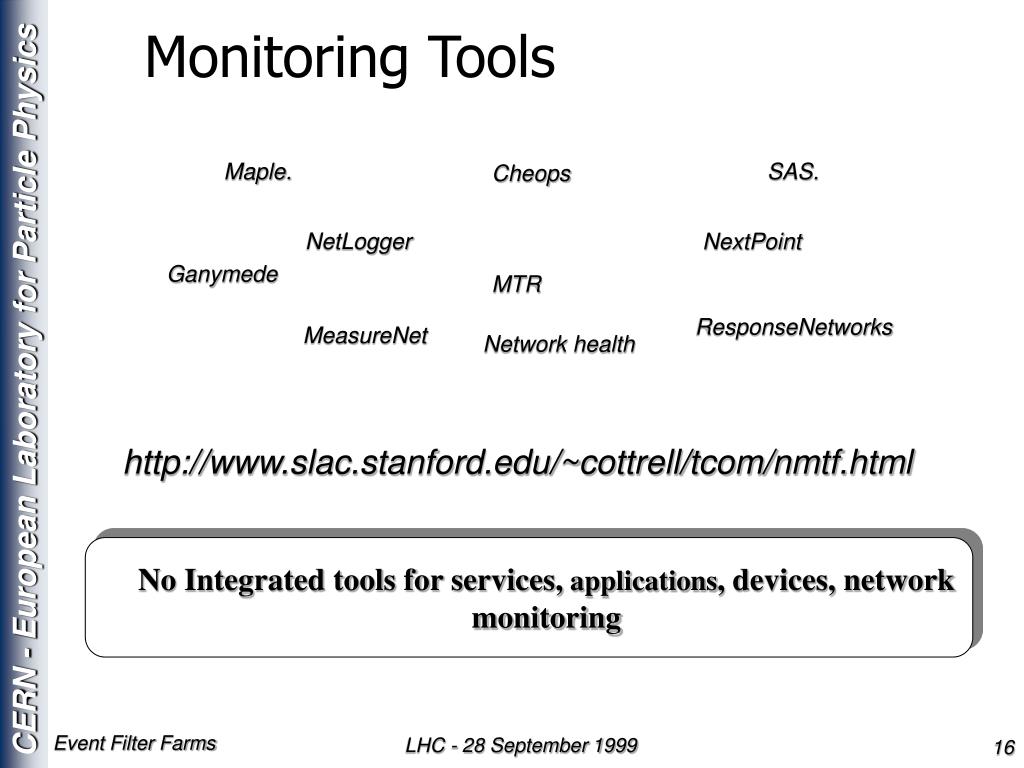 CERN - European Laboratory for Particle Physics

Monitoring Tools

Maple.

Cheops

SAS.

NetLogger

NextPoint

Ganymede

MTR

MeasureNet

Network health

ResponseNetworks

http://www.slac.stanford.edu/~cottrell/tcom/nmtf.html

No Integrated tools for services, applications, devices, network monitoring

Event Filter Farms

LHC - 28 September 1999

16